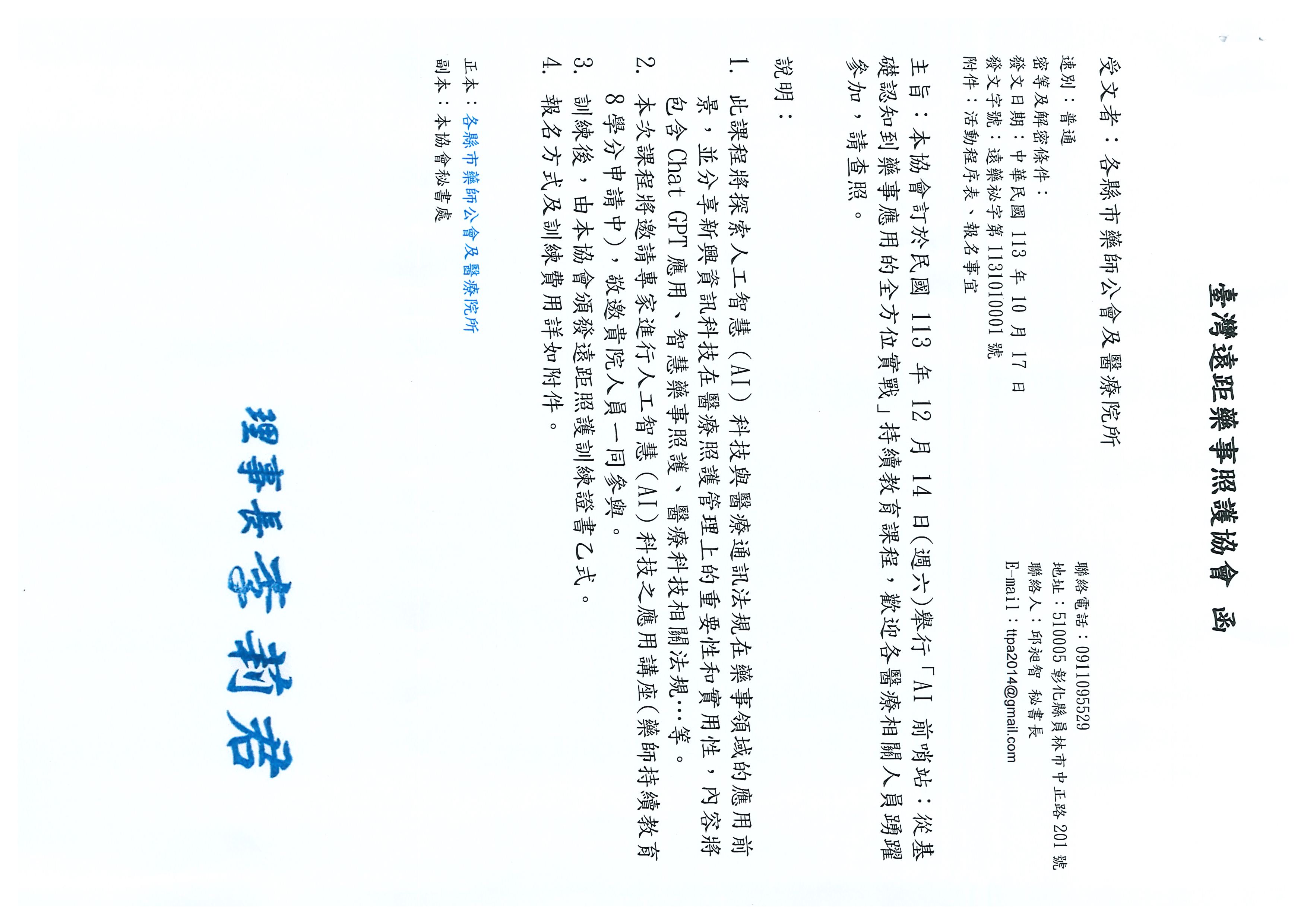 臺灣遠距藥事照護協會 函

聯絡電話：0911095529
地址：510005 彰化縣員林市中正路 201 號
聯絡人：邱昶智 秘書長
E-mail：ttpa2014@gmail.com

受文者：各縣市藥師公會及醫療院所

速別：普通
密等及解密條件：
發文日期：中華民國 113 年 10 月 17 日
發文字號：遠藥祕字第 1131010001 號
附件：活動程序表、報名事宜

主旨：本協會訂於民國 113 年 12 月 14 日(週六)舉行「AI 前哨站：從基礎認知到藥事應用的全方位實戰」持續教育課程，歡迎各醫療相關人員踴躍參加，請查照。

說明：
1. 此課程將探索人工智慧（AI）科技與醫療通訊法規在藥事領域的應用前景，並分享新興資訊科技在醫療照護管理上的重要性和實用性，內容將包含 Chat GPT 應用、智慧藥事照護、醫療科技相關法規…等。
2. 本次課程將邀請專家進行人工智慧（AI）科技之應用講座(藥師持續教育 8 學分申請中)，敬邀貴院人員一同參與。
3. 訓練後，由本協會頒發遠距照護訓練證書乙式。
4. 報名方式及訓練費用詳如附件。

正本：各縣市藥師公會及醫療院所
副本：本協會秘書處

理事長李莉君